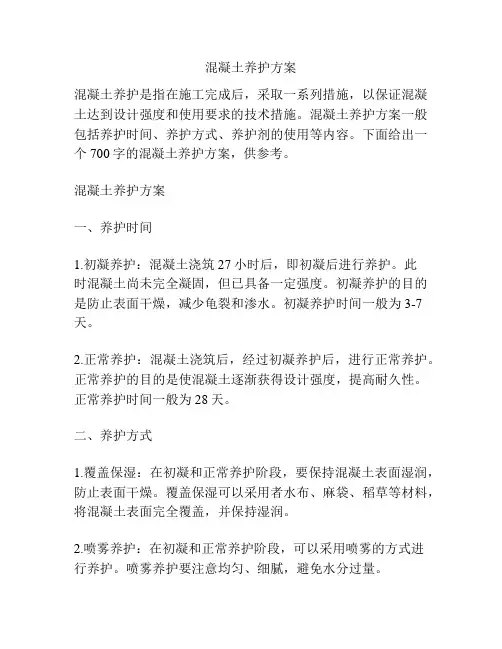 混凝土养护方案

混凝土养护是指在施工完成后，采取一系列措施，以保证混凝土达到设计强度和使用要求的技术措施。混凝土养护方案一般包括养护时间、养护方式、养护剂的使用等内容。下面给出一个 700 字的混凝土养护方案，供参考。

混凝土养护方案

一、养护时间

1.初凝养护：混凝土浇筑 27 小时后，即初凝后进行养护。此时混凝土尚未完全凝固，但已具备一定强度。初凝养护的目的是防止表面干燥，减少龟裂和渗水。初凝养护时间一般为 3-7 天。

2.正常养护：混凝土浇筑后，经过初凝养护后，进行正常养护。正常养护的目的是使混凝土逐渐获得设计强度，提高耐久性。正常养护时间一般为 28 天。

二、养护方式

1.覆盖保湿：在初凝和正常养护阶段，要保持混凝土表面湿润，防止表面干燥。覆盖保湿可以采用者水布、麻袋、稻草等材料，将混凝土表面完全覆盖，并保持湿润。

2.喷雾养护：在初凝和正常养护阶段，可以采用喷雾的方式进行养护。喷雾养护要注意均匀、细腻，避免水分过量。